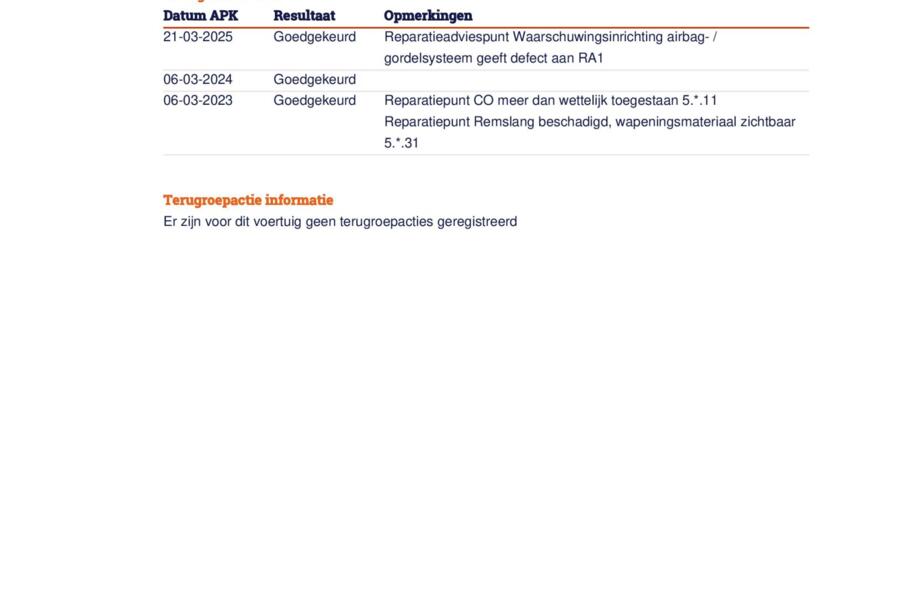 | Datum APK | Resultaat | Opmerkingen |
|---|---|---|
| 21-03-2025 | Goedgekeurd | Reparatieadviespunt Waarschuwingsinrichting airbag- / gordelsysteem geeft defect aan RA1 |
| 06-03-2024 | Goedgekeurd | |
| 06-03-2023 | Goedgekeurd | Reparatiepunt CO meer dan wettelijk toegestaan 5.*.11 Reparatiepunt Remslang beschadigd, wapeningsmateriaal zichtbaar 5.*.31 |

Terugroepactie informatie
Er zijn voor dit voertuig geen terugroepacties geregistreerd